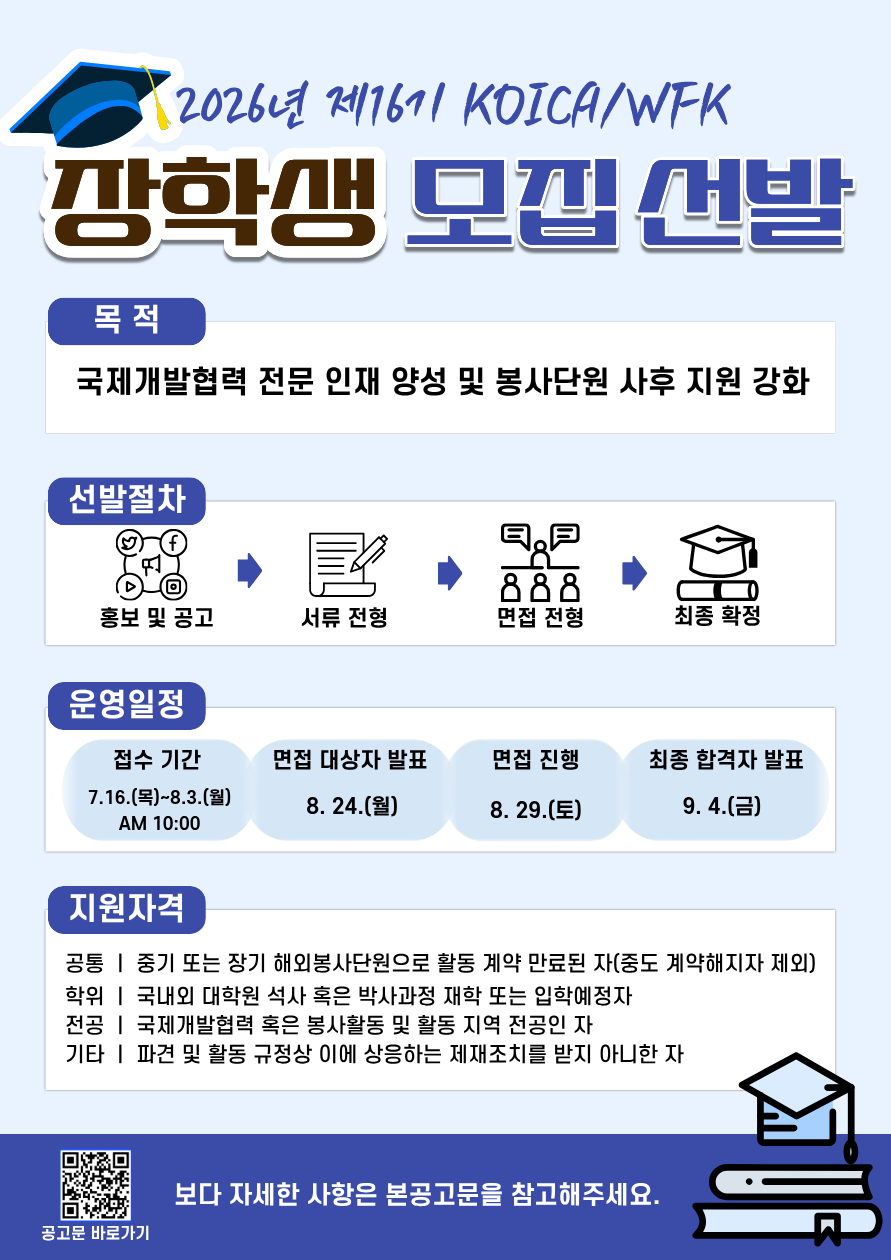 2026년 제16기 KOICA/WFK

장학생 모집 선발

목 적

국제개발협력 전문 인재 양성 및 봉사단원 사후 지원 강화

선발절차

홍보 및 공고

서류 전형

면접 전형

최종 확정

운영일정

접수 기간
7.16.(목)~8.3.(월)
AM 10:00

면접 대상자 발표
8. 24.(월)

면접 진행
8. 29.(토)

최종 합격자 발표
9. 4.(금)

지원자격

공통 | 중기 또는 장기 해외봉사단원으로 활동 계약 만료된 자(중도 계약해지자 제외)
학위 | 국내외 대학원 석사 혹은 박사과정 재학 또는 입학예정자
전공 | 국제개발협력 혹은 봉사활동 및 활동 지역 전공인 자
기타 | 파견 및 활동 규정상 이에 상응하는 제재조치를 받지 아니한 자

공고문 바로가기

보다 자세한 사항은 본공고문을 참고해주세요.